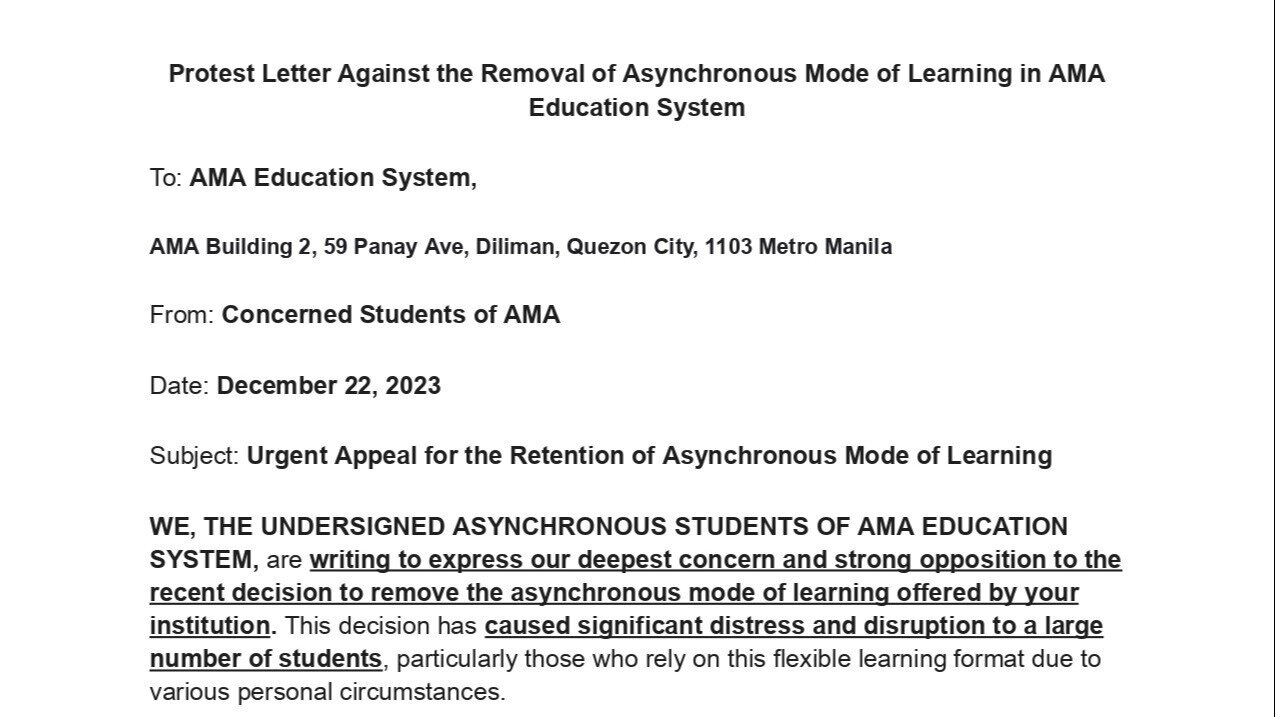 Protest Letter Against the Removal of Asynchronous Mode of Learning in AMA Education System

To: AMA Education System,

AMA Building 2, 59 Panay Ave, Diliman, Quezon City, 1103 Metro Manila

From: Concerned Students of AMA

Date: December 22, 2023

Subject: Urgent Appeal for the Retention of Asynchronous Mode of Learning

WE, THE UNDERSIGNED ASYNCHRONOUS STUDENTS OF AMA EDUCATION SYSTEM, are writing to express our deepest concern and strong opposition to the recent decision to remove the asynchronous mode of learning offered by your institution. This decision has caused significant distress and disruption to a large number of students, particularly those who rely on this flexible learning format due to various personal circumstances.